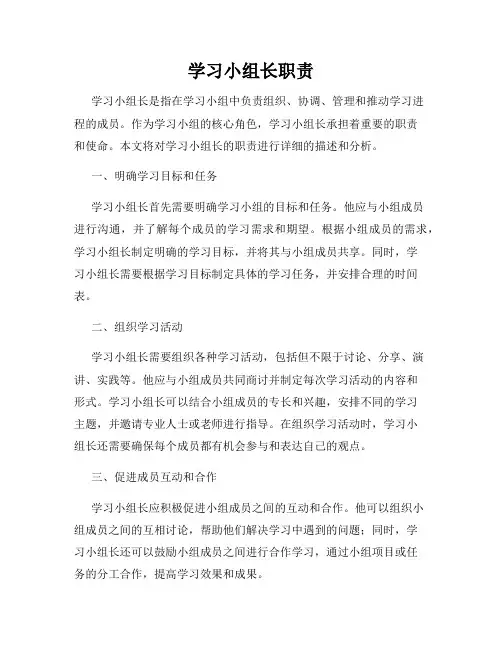 学习小组长职责

学习小组长是指在学习小组中负责组织、协调、管理和推动学习进程的成员。作为学习小组的核心角色，学习小组长承担着重要的职责和使命。本文将对学习小组长的职责进行详细的描述和分析。

一、明确学习目标和任务

学习小组长首先需要明确学习小组的目标和任务。他应与小组成员进行沟通，并了解每个成员的学习需求和期望。根据小组成员的需求，学习小组长制定明确的学习目标，并将其与小组成员共享。同时，学习小组长需要根据学习目标制定具体的学习任务，并安排合理的时间表。

二、组织学习活动

学习小组长需要组织各种学习活动，包括但不限于讨论、分享、演讲、实践等。他应与小组成员共同商讨并制定每次学习活动的内容和形式。学习小组长可以结合小组成员的专长和兴趣，安排不同的学习主题，并邀请专业人士或老师进行指导。在组织学习活动时，学习小组长还需要确保每个成员都有机会参与和表达自己的观点。

三、促进成员互动和合作

学习小组长应积极促进小组成员之间的互动和合作。他可以组织小组成员之间的互相讨论，帮助他们解决学习中遇到的问题；同时，学习小组长还可以鼓励小组成员之间进行合作学习，通过小组项目或任务的分工合作，提高学习效果和成果。